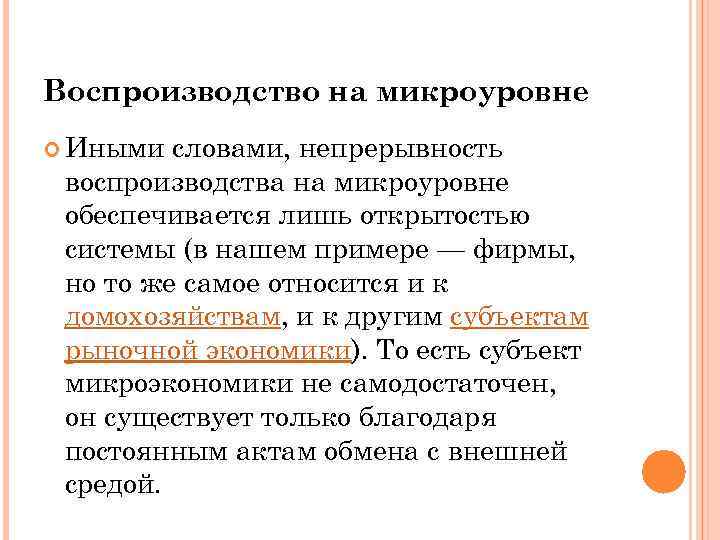 Воспроизводство на микроуровне

Иными словами, непрерывность воспроизводства на микроуровне обеспечивается лишь открытостью системы (в нашем примере — фирмы, но то же самое относится и к домохозяйствам, и к другим субъектам рыночной экономики). То есть субъект микроэкономики не самодостаточен, он существует только благодаря постоянным актам обмена с внешней средой.